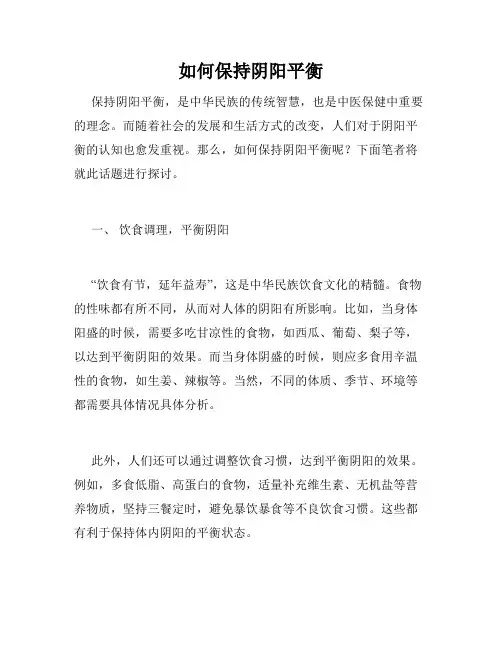 如何保持阴阳平衡

保持阴阳平衡，是中华民族的传统智慧，也是中医保健中重要的理念。而随着社会的发展和生活方式的改变，人们对于阴阳平衡的认知也愈发重视。那么，如何保持阴阳平衡呢？下面笔者将就此话题进行探讨。

一、 饮食调理，平衡阴阳

“饮食有节，延年益寿”，这是中华民族饮食文化的精髓。食物的性味都有所不同，从而对人体的阴阳有所影响。比如，当身体阳盛的时候，需要多吃甘凉性的食物，如西瓜、葡萄、梨子等，以达到平衡阴阳的效果。而当身体阴盛的时候，则应多食用辛温性的食物，如生姜、辣椒等。当然，不同的体质、季节、环境等都需要具体情况具体分析。

此外，人们还可以通过调整饮食习惯，达到平衡阴阳的效果。例如，多食低脂、高蛋白的食物，适量补充维生素、无机盐等营养物质，坚持三餐定时，避免暴饮暴食等不良饮食习惯。这些都有利于保持体内阴阳的平衡状态。